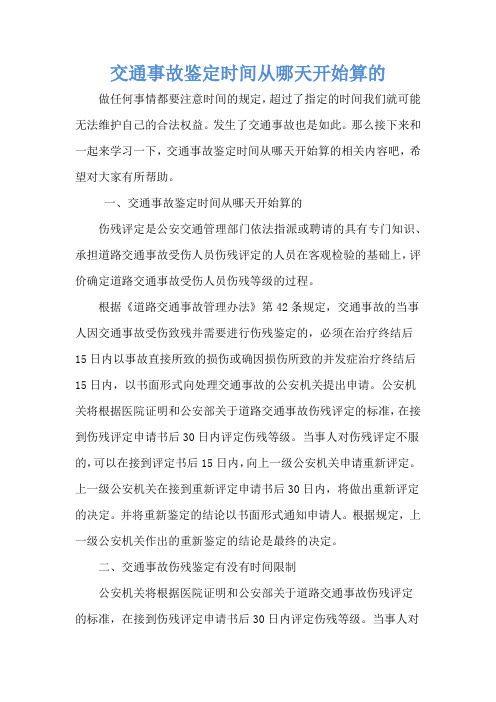 交通事故鉴定时间从哪天开始算的

做任何事情都要注意时间的规定，超过了指定的时间我们就可能无法维护自己的合法权益。发生了交通事故也是如此。那么接下来和一起来学习一下，交通事故鉴定时间从哪天开始算的相关内容吧，希望对大家有所帮助。

一、交通事故鉴定时间从哪天开始算的

伤残评定是公安交通管理部门依法指派或聘请的具有专门知识、承担道路交通事故受伤人员伤残评定的人员在客观检验的基础上，评价确定道路交通事故受伤人员伤残等级的过程。

根据《道路交通事故管理办法》第42条规定，交通事故的当事人因交通事故受伤致残并需要进行伤残鉴定的，必须在治疗终结后15日内以事故直接所致的损伤或确因损伤所致的并发症治疗终结后15日内，以书面形式向处理交通事故的公安机关提出申请。公安机关将根据医院证明和公安部关于道路交通事故伤残评定的标准，在接到伤残评定申请书后30日内评定伤残等级。当事人对伤残评定不服的，可以在接到评定书后15日内，向上一级公安机关申请重新评定。上一级公安机关在接到重新评定申请书后30日内，将做出重新评定的决定。并将重新鉴定的结论以书面形式通知申请人。根据规定，上一级公安机关作出的重新鉴定的结论是最终的决定。

二、交通事故伤残鉴定有没有时间限制

公安机关将根据医院证明和公安部关于道路交通事故伤残评定的标准，在接到伤残评定申请书后30日内评定伤残等级。当事人对